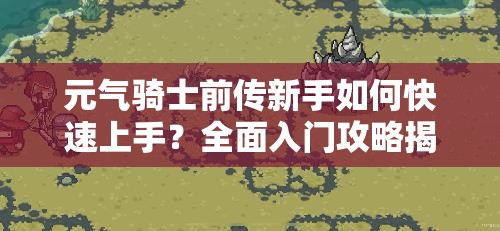 元气骑士前传新手如何快速上手？全面入门攻略揭